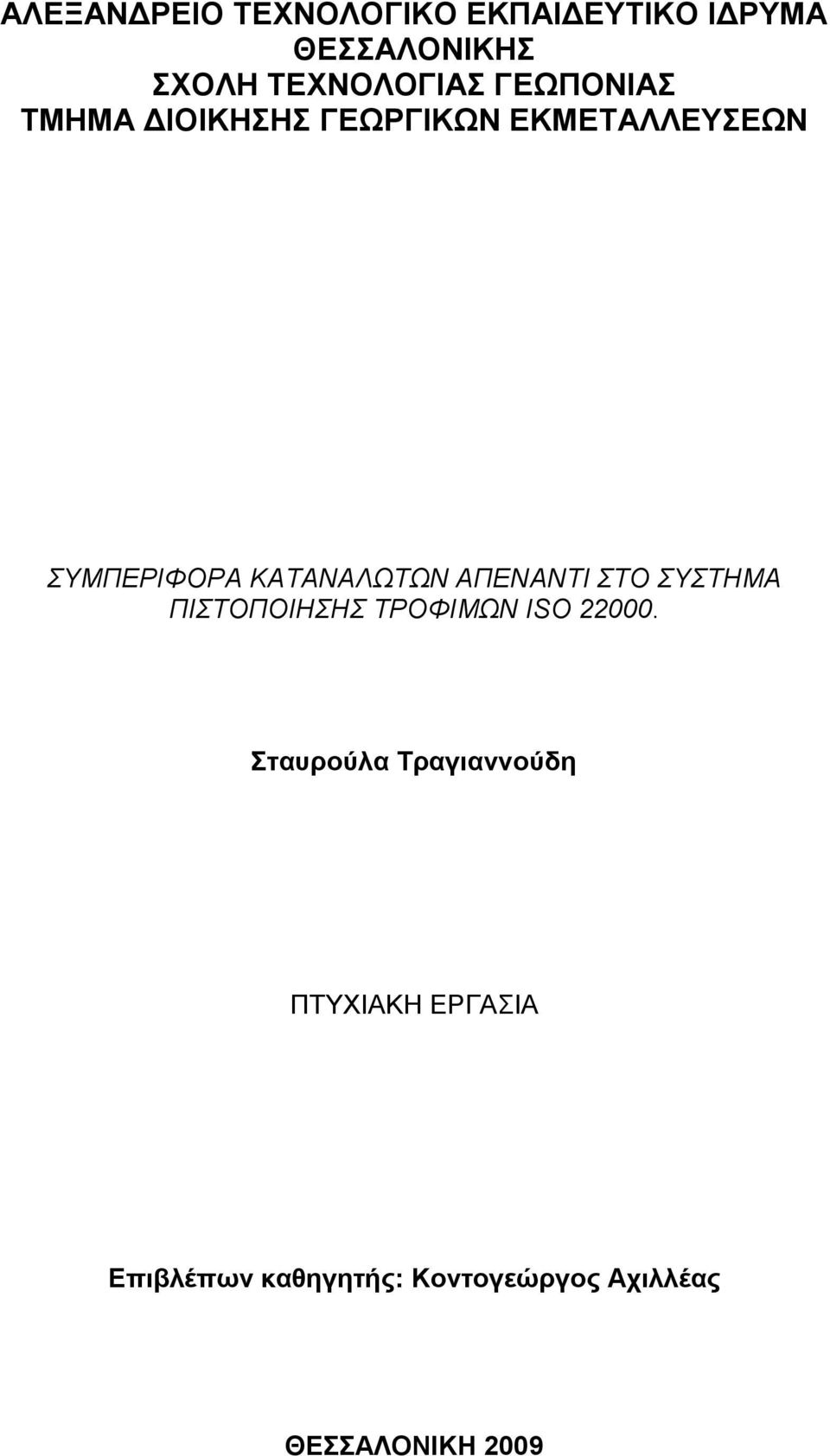 ΑΛΕΞΑΝΔΡΕΙΟ ΤΕΧΝΟΛΟΓΙΚΟ ΕΚΠΑΙΔΕΥΤΙΚΟ ΙΔΡΥΜΑ ΘΕΣΣΑΛΟΝΙΚΗΣ
ΣΧΟΛΗ ΤΕΧΝΟΛΟΓΙΑΣ ΓΕΩΠΟΝΙΑΣ
ΤΜΗΜΑ ΔΙΟΙΚΗΣΗΣ ΓΕΩΡΓΙΚΩΝ ΕΚΜΕΤΑΛΛΕΥΣΕΩΝ

ΣΥΜΠΕΡΙΦΟΡΑ ΚΑΤΑΝΑΛΩΤΩΝ ΑΠΕΝΑΝΤΙ ΣΤΟ ΣΥΣΤΗΜΑ ΠΙΣΤΟΠΟΙΗΣΗΣ ΤΡΟΦΙΜΩΝ ISO 22000.

Σταυρούλα Τραγιαννούδη

ΠΤΥΧΙΑΚΗ ΕΡΓΑΣΙΑ

Επιβλέπων καθηγητής: Κοντογεώργος Αχιλλέας

ΘΕΣΣΑΛΟΝΙΚΗ 2009